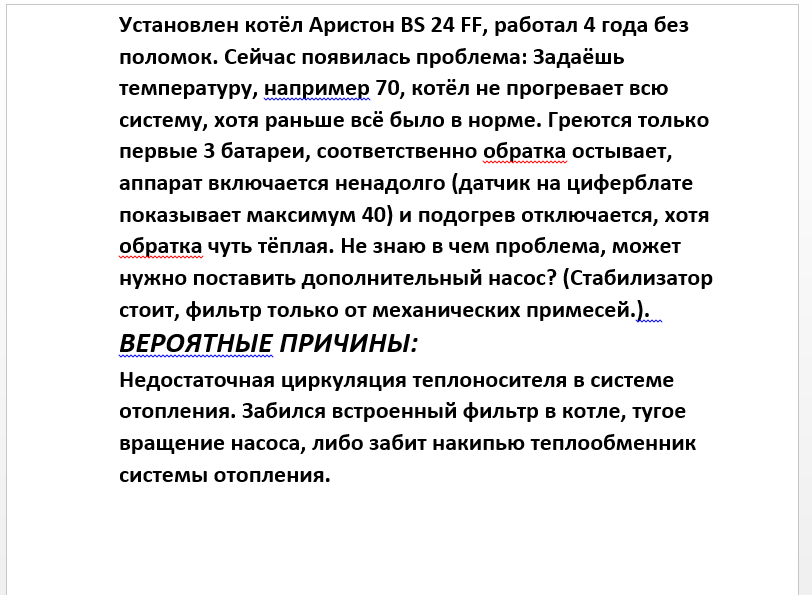 Установлен котёл Аристон BS 24 FF, работал 4 года без поломок. Сейчас появилась проблема: Задаёшь температуру, например 70, котёл не прогревает всю систему, хотя раньше всё было в норме. Греются только первые 3 батареи, соответственно обратка остывает, аппарат включается ненадолго (датчик на циферблате показывает максимум 40) и подогрев отключается, хотя обратка чуть тёплая. Не знаю в чем проблема, может нужно поставить дополнительный насос? (Стабилизатор стоит, фильтр только от механических примесей.).

ВЕРОЯТНЫЕ ПРИЧИНЫ:

Недостаточная циркуляция теплоносителя в системе отопления. Забился встроенный фильтр в котле, тугое вращение насоса, либо забит накипью теплообменник системы отопления.